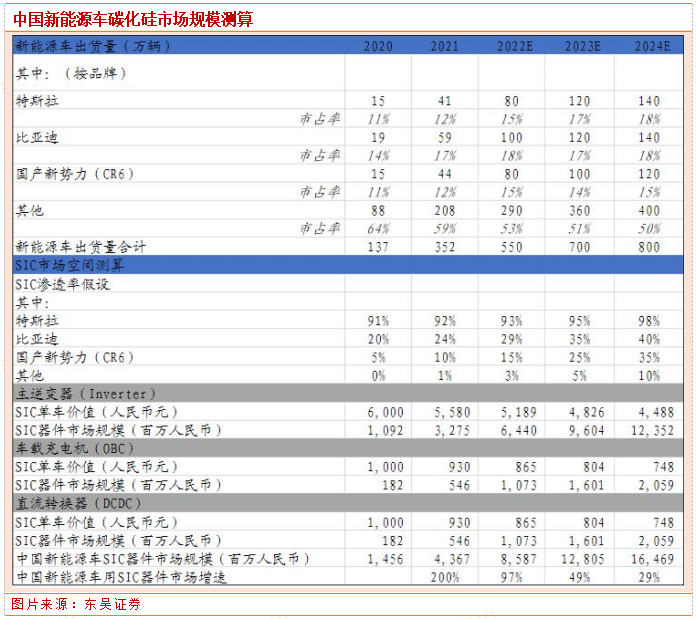 中国新能源车碳化硅市场规模测算

| 新能源车出货量（万辆） | 2020 | 2021 | 2022E | 2023E | 2024E |
|---|---|---|---|---|---|
| 其中：（按品牌） | | | | | |
| 特斯拉 | 15 | 41 | 80 | 120 | 140 |
| 市占率 | 11% | 12% | 15% | 17% | 18% |
| 比亚迪 | 19 | 59 | 100 | 120 | 140 |
| 市占率 | 14% | 17% | 18% | 17% | 18% |
| 国产新势力（CR6） | 15 | 44 | 80 | 100 | 120 |
| 市占率 | 11% | 12% | 15% | 14% | 15% |
| 其他 | 88 | 208 | 290 | 360 | 400 |
| 市占率 | 64% | 59% | 53% | 51% | 50% |
| 新能源车出货量合计 | 137 | 352 | 550 | 700 | 800 |
| SIC市场空间测算 | | | | | |
| SIC渗透率假设 | | | | | |
| 其中： | | | | | |
| 特斯拉 | 91% | 92% | 93% | 95% | 98% |
| 比亚迪 | 20% | 24% | 29% | 35% | 40% |
| 国产新势力（CR6） | 5% | 10% | 15% | 25% | 35% |
| 其他 | 0% | 1% | 3% | 5% | 10% |
| 主逆变器（Inverter） | | | | | |
| SIC单车价值（人民币元） | 6,000 | 5,580 | 5,189 | 4,826 | 4,488 |
| SIC器件市场规模（百万人民币） | 1,092 | 3,275 | 6,440 | 9,604 | 12,352 |
| 车载充电机（OBC） | | | | | |
| SIC单车价值（人民币元） | 1,000 | 930 | 865 | 804 | 748 |
| SIC器件市场规模（百万人民币） | 182 | 546 | 1,073 | 1,601 | 2,059 |
| 直流转换器（DCDC） | | | | | |
| SIC单车价值（人民币元） | 1,000 | 930 | 865 | 804 | 748 |
| SIC器件市场规模（百万人民币） | 182 | 546 | 1,073 | 1,601 | 2,059 |
| 中国新能源车SIC器件市场规模（百万人民币） | 1,456 | 4,367 | 8,587 | 12,805 | 16,469 |
| 中国新能源车用SIC器件市场增速 | | 200% | 97% | 49% | 29% |

图片来源：东吴证券